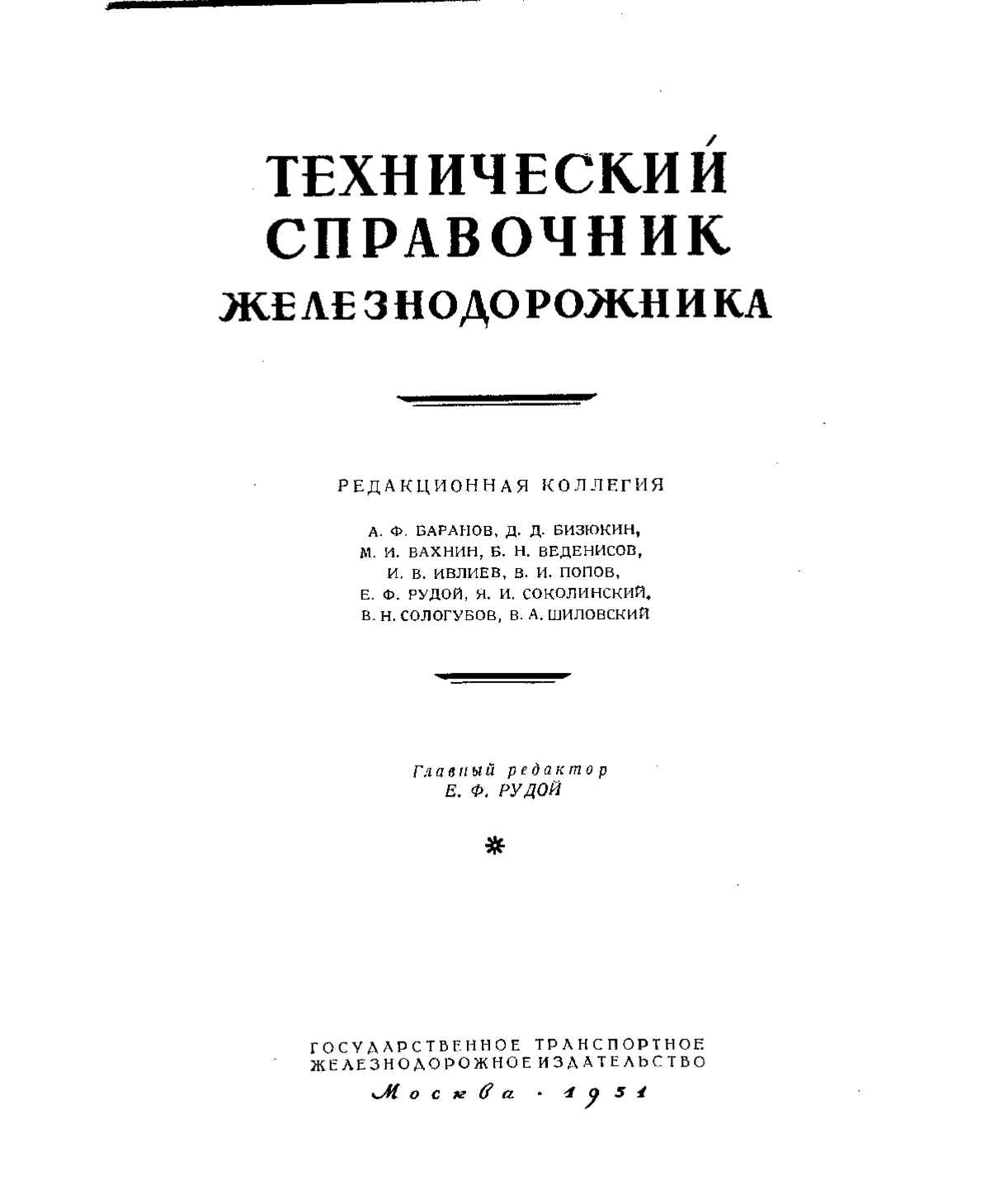 ТЕХНИЧЕСКИЙ СПРАВОЧНИК ЖЕЛЕЗНОДОРОЖНИКА

РЕДАКЦИОННАЯ КОЛЛЕГИЯ

А. Ф. БАРАНОВ, Д. Д. БИЗЮКИН, М. И. ВАХНИН, Б. Н. ВЕДЕНИСОВ, И. В. ИВЛИЕВ, В. И. ПОПОВ, Е. Ф. РУДОЙ, Я. И. СОКОЛИНСКИЙ, В. Н. СОЛОГУБОВ, В. А. ШИЛОВСКИЙ

Главный редактор
Е. Ф. РУДОЙ

*

ГОСУДАРСТВЕННОЕ ТРАНСПОРТНОЕ ЖЕЛЕЗНОДОРОЖНОЕ ИЗДАТЕЛЬСТВО
Москва · 1951